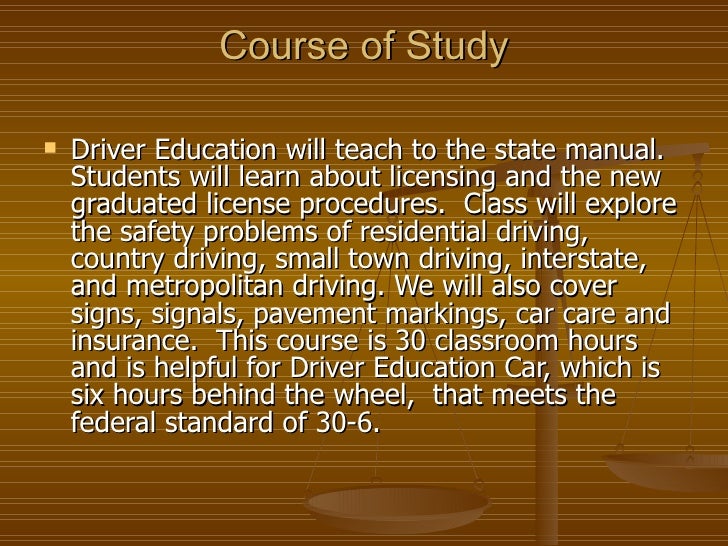 Course of Study

Driver Education will teach to the state manual. Students will learn about licensing and the new graduated license procedures. Class will explore the safety problems of residential driving, country driving, small town driving, interstate, and metropolitan driving. We will also cover signs, signals, pavement markings, car care and insurance. This course is 30 classroom hours and is helpful for Driver Education Car, which is six hours behind the wheel, that meets the federal standard of 30-6.